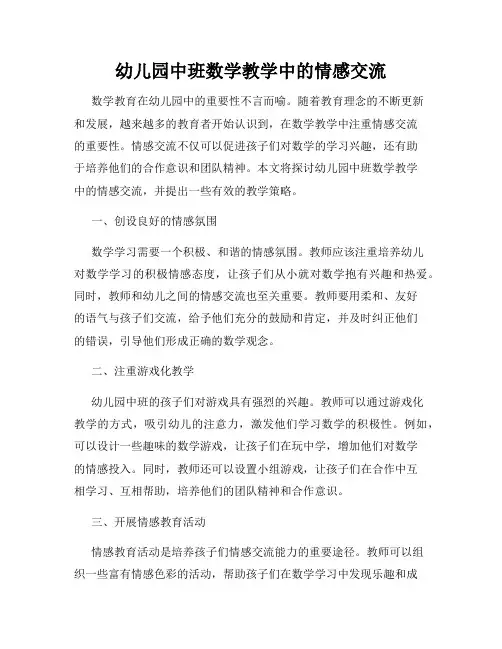 幼儿园中班数学教学中的情感交流

数学教育在幼儿园中的重要性不言而喻。随着教育理念的不断更新和发展，越来越多的教育者开始认识到，在数学教学中注重情感交流的重要性。情感交流不仅可以促进孩子们对数学的学习兴趣，还有助于培养他们的合作意识和团队精神。本文将探讨幼儿园中班数学教学中的情感交流，并提出一些有效的教学策略。

一、创设良好的情感氛围

数学学习需要一个积极、和谐的情感氛围。教师应该注重培养幼儿对数学学习的积极情感态度，让孩子们从小就对数学抱有兴趣和热爱。同时，教师和幼儿之间的情感交流也至关重要。教师要用柔和、友好的语气与孩子们交流，给予他们充分的鼓励和肯定，并及时纠正他们的错误，引导他们形成正确的数学观念。

二、注重游戏化教学

幼儿园中班的孩子们对游戏具有强烈的兴趣。教师可以通过游戏化教学的方式，吸引幼儿的注意力，激发他们学习数学的积极性。例如，可以设计一些趣味的数学游戏，让孩子们在玩中学，增加他们对数学的情感投入。同时，教师还可以设置小组游戏，让孩子们在合作中互相学习、互相帮助，培养他们的团队精神和合作意识。

三、开展情感教育活动

情感教育活动是培养孩子们情感交流能力的重要途径。教师可以组织一些富有情感色彩的活动，帮助孩子们在数学学习中发现乐趣和成